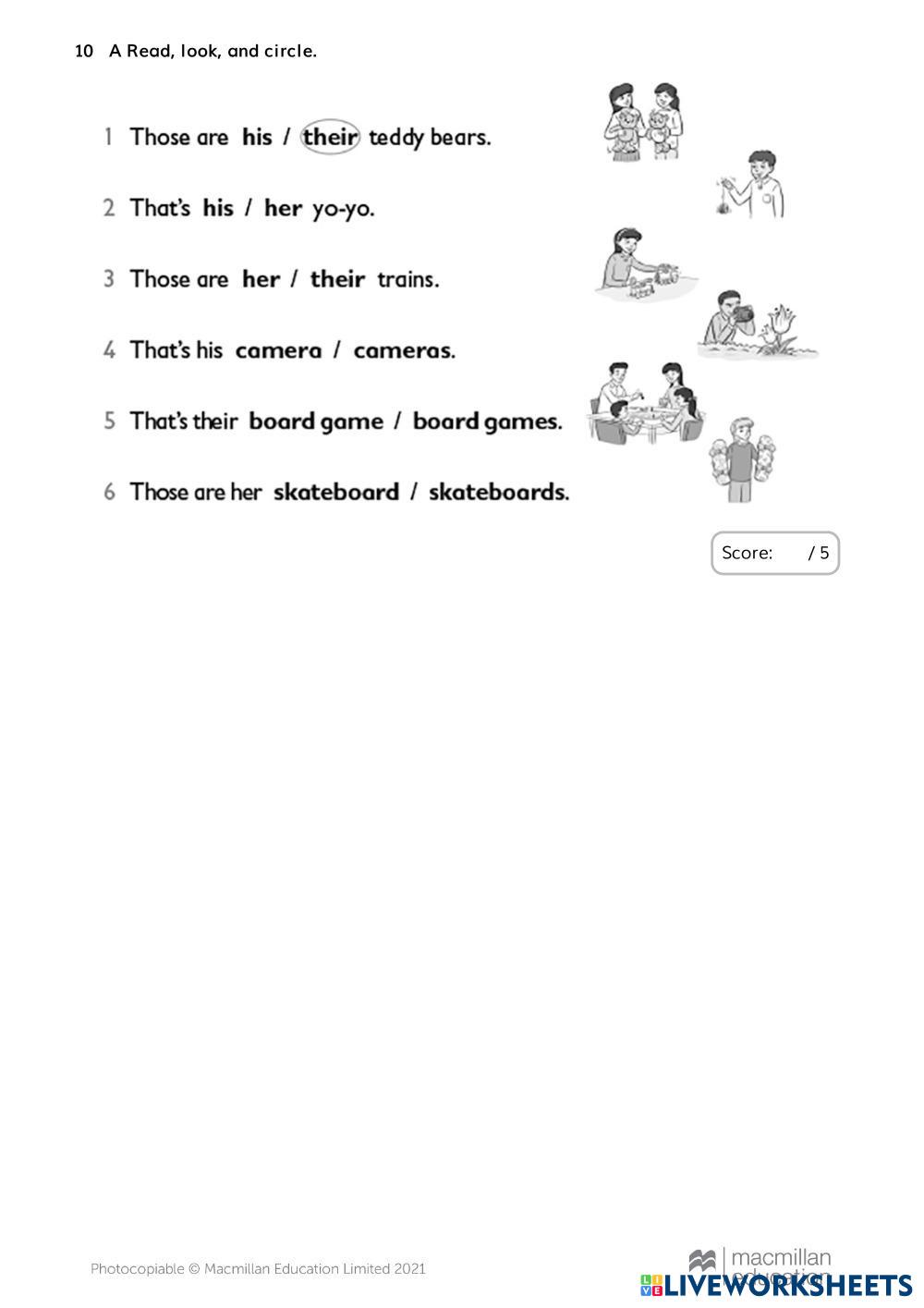 10 A Read, look, and circle.

1 Those are his / their teddy bears.

2 That's his / her yo-yo.

3 Those are her / their trains.

4 That's his camera / cameras.

5 That's their board game / board games.

6 Those are her skateboard / skateboards.

Score: / 5

Photocopiable © Macmillan Education Limited 2021

macmillan education

LIVEWORKSHEETS